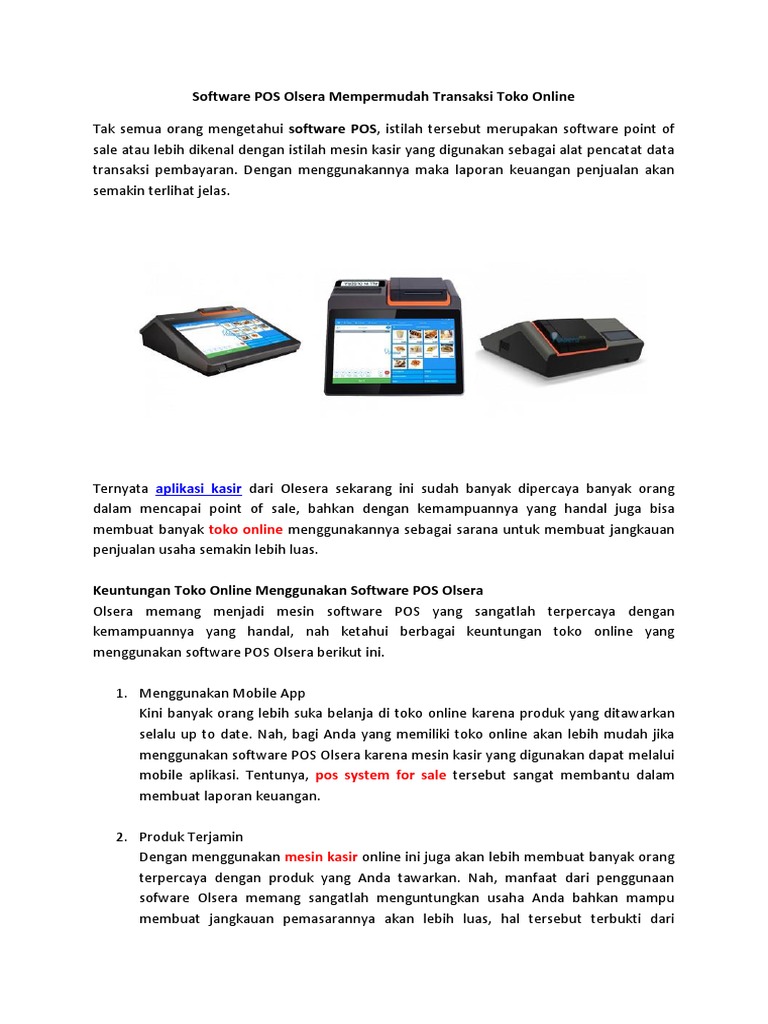 Software POS Olsera Mempermudah Transaksi Toko Online

Tak semua orang mengetahui software POS, istilah tersebut merupakan software point of sale atau lebih dikenal dengan istilah mesin kasir yang digunakan sebagai alat pencatat data transaksi pembayaran. Dengan menggunakannya maka laporan keuangan penjualan akan semakin terlihat jelas.

Ternyata aplikasi kasir dari Olesera sekarang ini sudah banyak dipercaya banyak orang dalam mencapai point of sale, bahkan dengan kemampuannya yang handal juga bisa membuat banyak toko online menggunakannya sebagai sarana untuk membuat jangkauan penjualan usaha semakin lebih luas.

Keuntungan Toko Online Menggunakan Software POS Olsera
Olsera memang menjadi mesin software POS yang sangatlah terpercaya dengan kemampuannya yang handal, nah ketahui berbagai keuntungan toko online yang menggunakan software POS Olsera berikut ini.

1. Menggunakan Mobile App
Kini banyak orang lebih suka belanja di toko online karena produk yang ditawarkan selalu up to date. Nah, bagi Anda yang memiliki toko online akan lebih mudah jika menggunakan software POS Olsera karena mesin kasir yang digunakan dapat melalui mobile aplikasi. Tentunya, pos system for sale tersebut sangat membantu dalam membuat laporan keuangan.

2. Produk Terjamin
Dengan menggunakan mesin kasir online ini juga akan lebih membuat banyak orang terpercaya dengan produk yang Anda tawarkan. Nah, manfaat dari penggunaan sofware Olsera memang sangatlah menguntungkan usaha Anda bahkan mampu membuat jangkauan pemasarannya akan lebih luas, hal tersebut terbukti dari